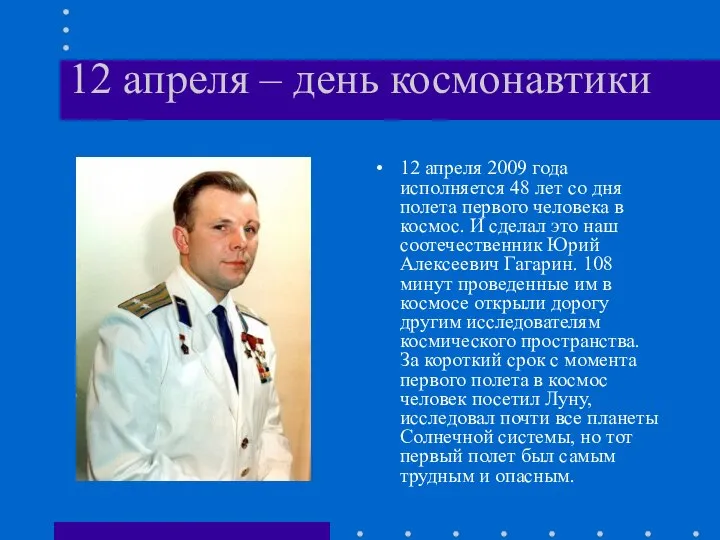 12 апреля – день космонавтики

• 12 апреля 2009 года исполняется 48 лет со дня полета первого человека в космос. И сделал это наш соотечественник Юрий Алексеевич Гагарин. 108 минут проведенные им в космосе открыли дорогу другим исследователям космического пространства. За короткий срок с момента первого полета в космос человек посетил Луну, исследовал почти все планеты Солнечной системы, но тот первый полет был самым трудным и опасным.